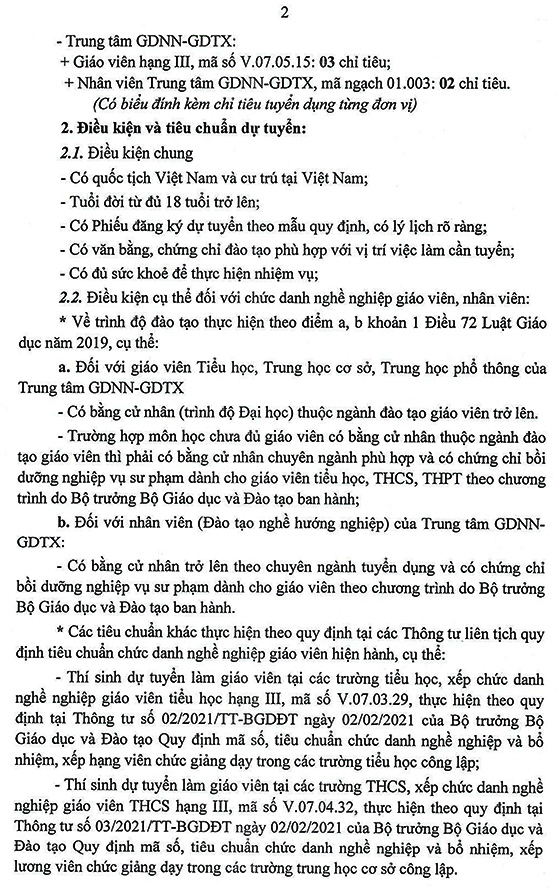 2

- Trung tâm GDNN-GDTX:

+ Giáo viên hạng III, mã số V.07.05.15: 03 chỉ tiêu;

+ Nhân viên Trung tâm GDNN-GDTX, mã ngạch 01.003: 02 chỉ tiêu.

(Có biểu đính kèm chỉ tiêu tuyển dụng từng đơn vị)

2. Điều kiện và tiêu chuẩn dự tuyển:

2.1. Điều kiện chung

- Có quốc tịch Việt Nam và cư trú tại Việt Nam;

- Tuổi đời từ đủ 18 tuổi trở lên;

- Có Phiếu đăng ký dự tuyển theo mẫu quy định, có lý lịch rõ ràng;

- Có văn bằng, chứng chỉ đào tạo phù hợp với vị trí việc làm cần tuyển;

- Có đủ sức khoẻ để thực hiện nhiệm vụ;

2.2. Điều kiện cụ thể đối với chức danh nghề nghiệp giáo viên, nhân viên:

* Về trình độ đào tạo thực hiện theo điểm a, b khoản 1 Điều 72 Luật Giáo dục năm 2019, cụ thể:

a. Đối với giáo viên Tiểu học, Trung học cơ sở, Trung học phổ thông của Trung tâm GDNN-GDTX

- Có bằng cử nhân (trình độ Đại học) thuộc ngành đào tạo giáo viên trở lên.

- Trường hợp môn học chưa đủ giáo viên có bằng cử nhân thuộc ngành đào tạo giáo viên thì phải có bằng cử nhân chuyên ngành phù hợp và có chứng chỉ bồi dưỡng nghiệp vụ sư phạm dành cho giáo viên tiểu học, THCS, THPT theo chương trình do Bộ trưởng Bộ Giáo dục và Đào tạo ban hành;

b. Đối với nhân viên (Đào tạo nghề hướng nghiệp) của Trung tâm GDNN-GDTX:

- Có bằng cử nhân trở lên theo chuyên ngành tuyển dụng và có chứng chỉ bồi dưỡng nghiệp vụ sư phạm dành cho giáo viên theo chương trình do Bộ trưởng Bộ Giáo dục và Đào tạo ban hành.

* Các tiêu chuẩn khác thực hiện theo quy định tại các Thông tư liên tịch quy định tiêu chuẩn chức danh nghề nghiệp giáo viên hiện hành, cụ thể:

- Thí sinh dự tuyển làm giáo viên tại các trường tiểu học, xếp chức danh nghề nghiệp giáo viên tiểu học hạng III, mã số V.07.03.29, thực hiện theo quy định tại Thông tư số 02/2021/TT-BGDĐT ngày 02/02/2021 của Bộ trưởng Bộ Giáo dục và Đào tạo Quy định mã số, tiêu chuẩn chức danh nghề nghiệp và bổ nhiệm, xếp hạng viên chức giảng dạy trong các trường tiểu học công lập;

- Thí sinh dự tuyển làm giáo viên tại các trường THCS, xếp chức danh nghề nghiệp giáo viên THCS hạng III, mã số V.07.04.32, thực hiện theo quy định tại Thông tư số 03/2021/TT-BGDĐT ngày 02/02/2021 của Bộ trưởng Bộ Giáo dục và Đào tạo Quy định mã số, tiêu chuẩn chức danh nghề nghiệp và bổ nhiệm, xếp lương viên chức giảng dạy trong các trường trung học cơ sở công lập.